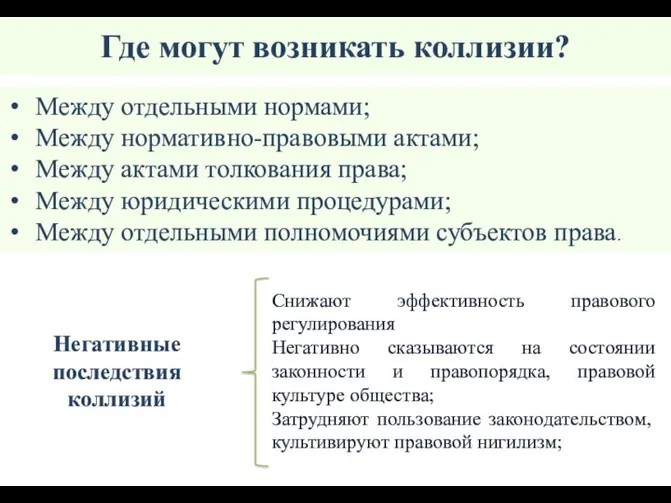 Где могут возникать коллизии?

• Между отдельными нормами;
• Между нормативно-правовыми актами;
• Между актами толкования права;
• Между юридическими процедурами;
• Между отдельными полномочиями субъектов права.

Негативные последствия коллизий

Снижают эффективность правового регулирования
Негативно сказываются на состоянии законности и правопорядка, правовой культуре общества;
Затрудняют пользование законодательством, культивируют правовой нигилизм;